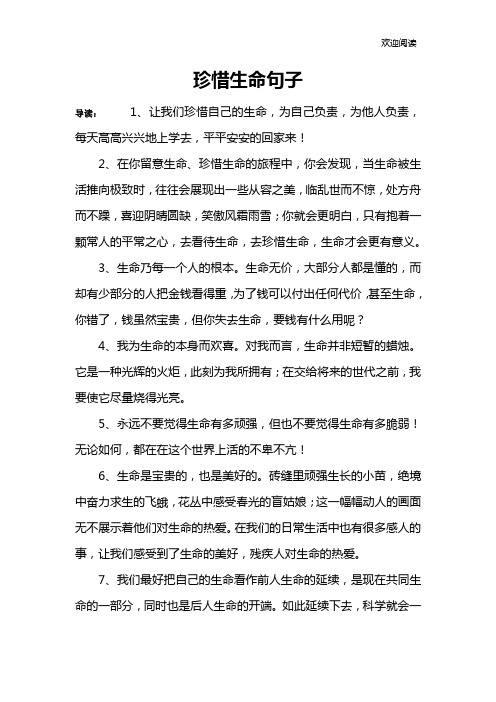 欢迎阅读

珍惜生命句子

导读： 1、让我们珍惜自己的生命，为自己负责，为他人负责，每天高高兴兴地上学去，平平安安的回家来！

2、在你留意生命、珍惜生命的旅程中，你会发现，当生命被生活推向极致时，往往会展现出一些从容之美，临乱世而不惊，处方舟而不躁，喜迎阴晴圆缺，笑傲风霜雨雪；你就会更明白，只有抱着一颗常人的平常之心，去看待生命，去珍惜生命，生命才会更有意义。

3、生命乃每一个人的根本。生命无价，大部分人都是懂的，而却有少部分的人把金钱看得重，为了钱可以付出任何代价，甚至生命，你错了，钱虽然宝贵，但你失去生命，要钱有什么用呢？

4、我为生命的本身而欢喜。对我而言，生命并非短暂的蜡烛。它是一种光辉的火炬，此刻为我所拥有；在交给将来的世代之前，我要使它尽量烧得光亮。

5、永远不要觉得生命有多顽强，但也不要觉得生命有多脆弱！无论如何，都在在这个世界上活的不卑不亢！

6、生命是宝贵的，也是美好的。砖缝里顽强生长的小苗，绝境中奋力求生的飞蛾，花丛中感受春光的盲姑娘；这一幅幅动人的画面无不展示着他们对生命的热爱。在我们的日常生活中也有很多感人的事，让我们感受到了生命的美好，残疾人对生命的热爱。

7、我们最好把自己的生命看作前人生命的延续，是现在共同生命的一部分，同时也是后人生命的开端。如此延续下去，科学就会一